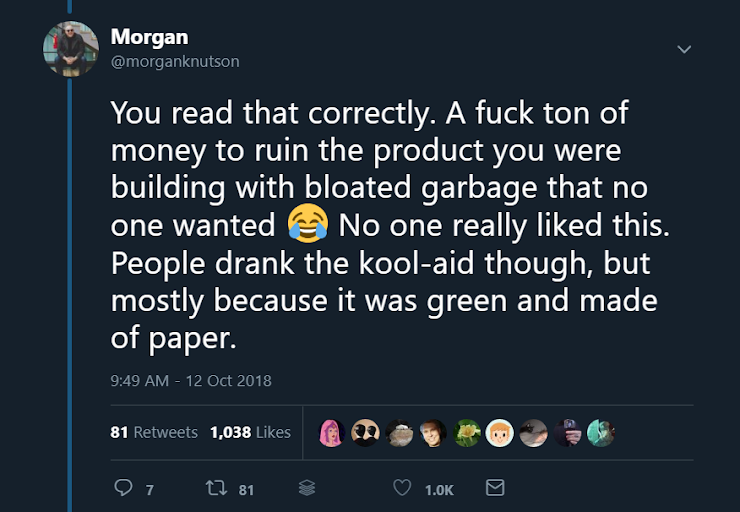 Morgan
@morganknutson

You read that correctly. A fuck ton of money to ruin the product you were building with bloated garbage that no one wanted 😂 No one really liked this. People drank the kool-aid though, but mostly because it was green and made of paper.

9:49 AM - 12 Oct 2018

81 Retweets 1,038 Likes

7 81 1.0K